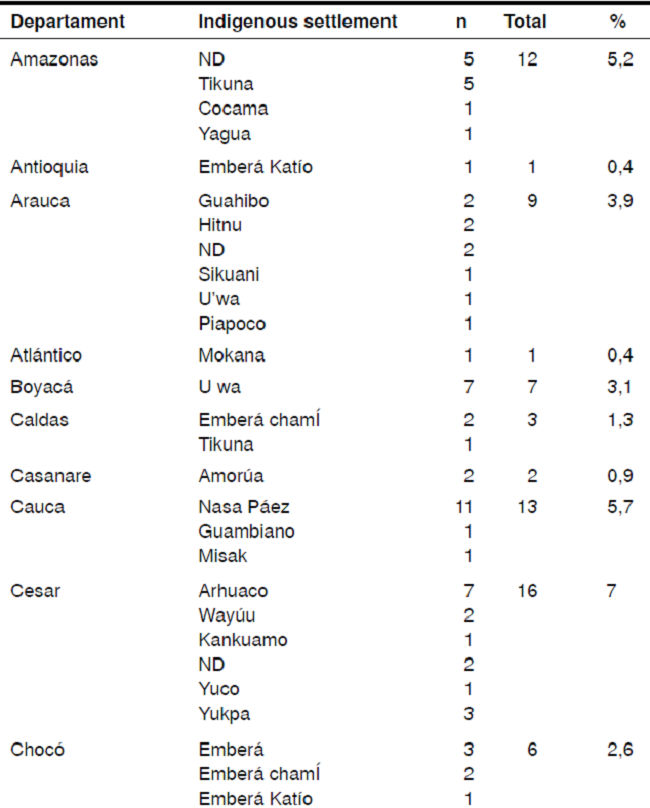 | Departament | Indigenous settlement | n | Total | % |
|---|---|---|---|---|
| Amazonas | ND | 5 | 12 | 5,2 |
| | Tikuna | 5 | | |
| | Cocama | 1 | | |
| | Yagua | 1 | | |
| Antioquia | Emberá Katío | 1 | 1 | 0,4 |
| Arauca | Guahibo | 2 | 9 | 3,9 |
| | Hitnu | 2 | | |
| | ND | 2 | | |
| | Sikuani | 1 | | |
| | U'wa | 1 | | |
| | Piapoco | 1 | | |
| Atlántico | Mokana | 1 | 1 | 0,4 |
| Boyacá | U wa | 7 | 7 | 3,1 |
| Caldas | Emberá chamÍ | 2 | 3 | 1,3 |
| | Tikuna | 1 | | |
| Casanare | Amorúa | 2 | 2 | 0,9 |
| Cauca | Nasa Páez | 11 | 13 | 5,7 |
| | Guambiano | 1 | | |
| | Misak | 1 | | |
| Cesar | Arhuaco | 7 | 16 | 7 |
| | Wayúu | 2 | | |
| | Kankuamo | 1 | | |
| | ND | 2 | | |
| | Yuco | 1 | | |
| | Yukpa | 3 | | |
| Chocó | Emberá | 3 | 6 | 2,6 |
| | Emberá chamÍ | 2 | | |
| | Emberá Katío | 1 | | |